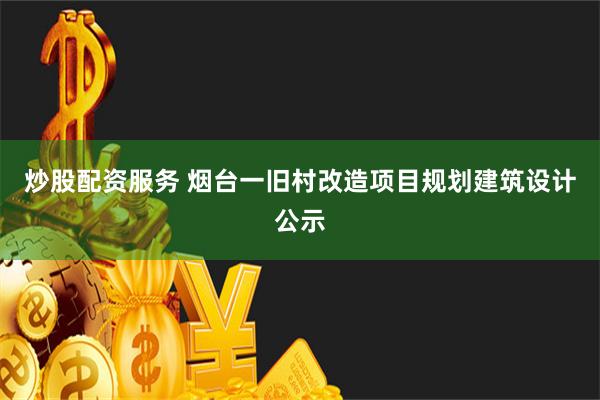 炒股配资服务 烟台一旧村改造项目规划建筑设计公示